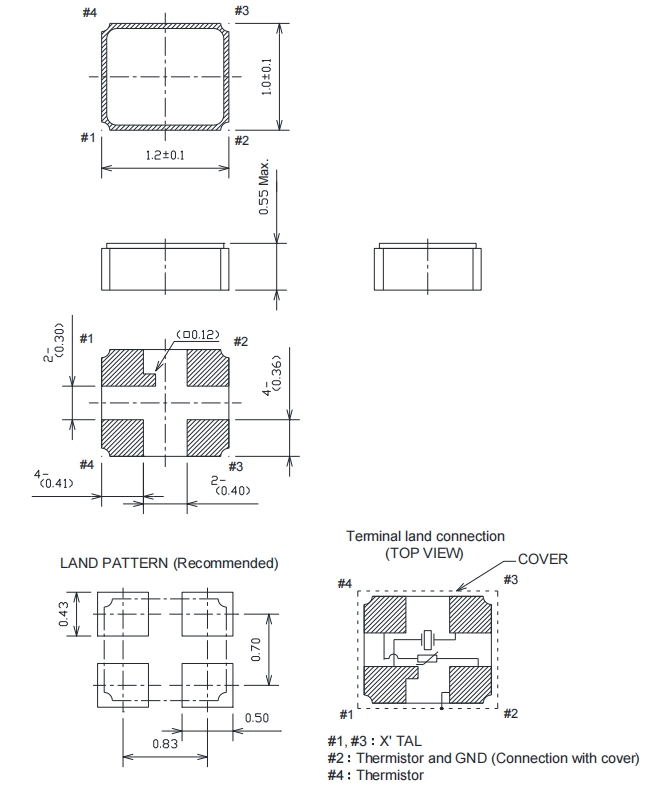 #4
#3
1.0±0.1
#1
#2
1.2±0.1
0.55 Max.

2-(0.30)
#1
(□0.12)
#2
4-(0.36)
#4
#3
4-(0.41)
2-(0.40)

LAND PATTERN (Recommended)
0.43
0.70
0.50
0.83

Terminal land connection
(TOP VIEW)
COVER
#4
#3
#1
#2

#1, #3 : X' TAL
#2 : Thermistor and GND (Connection with cover)
#4 : Thermistor